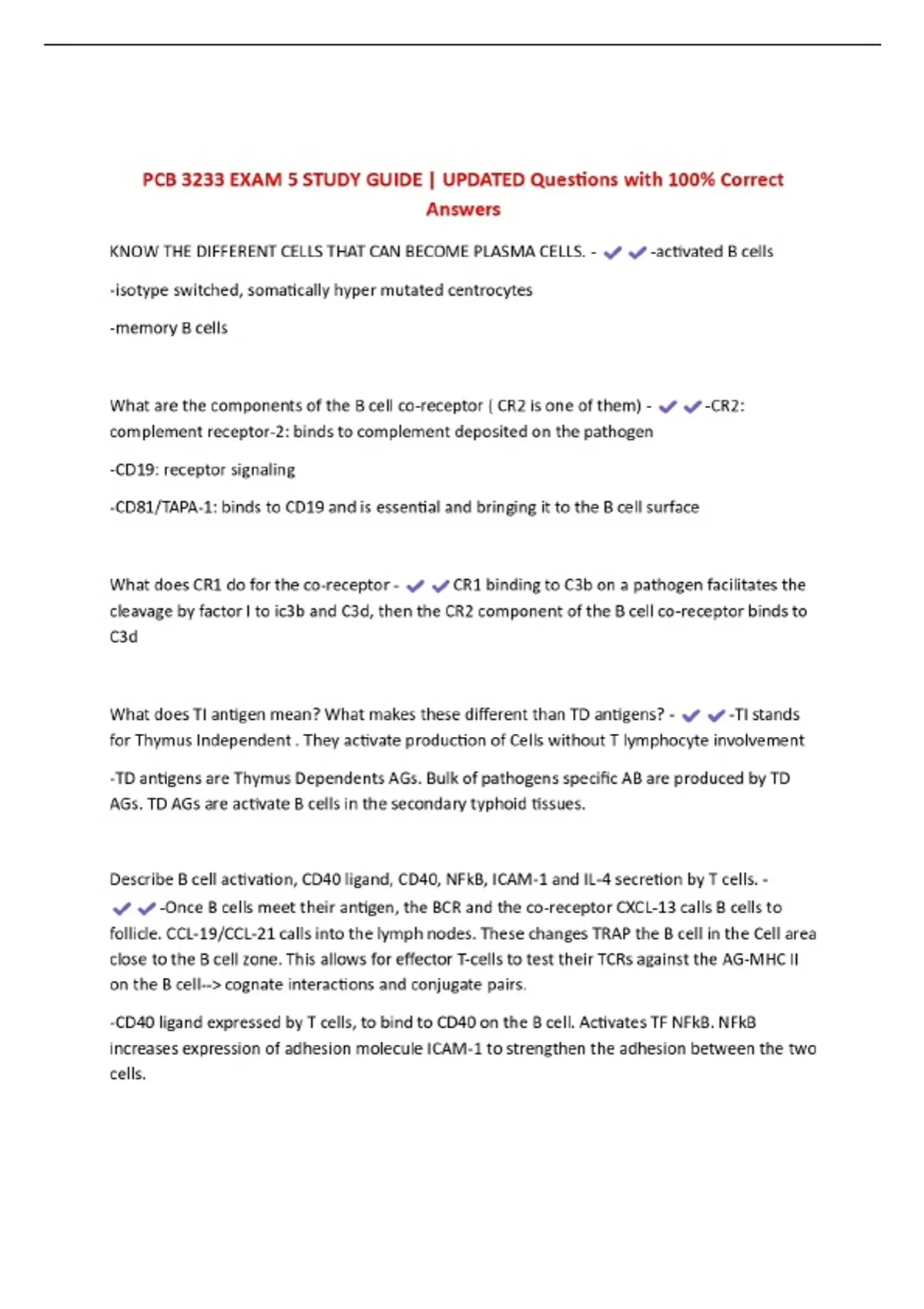 PCB 3233 EXAM 5 STUDY GUIDE | UPDATED Questions with 100% Correct Answers

KNOW THE DIFFERENT CELLS THAT CAN BECOME PLASMA CELLS. - ✔✔-activated B cells

-isotype switched, somatically hyper mutated centrocytes

-memory B cells

What are the components of the B cell co-receptor ( CR2 is one of them) - ✔✔-CR2: complement receptor-2: binds to complement deposited on the pathogen

-CD19: receptor signaling

-CD81/TAPA-1: binds to CD19 and is essential and bringing it to the B cell surface

What does CR1 do for the co-receptor - ✔✔CR1 binding to C3b on a pathogen facilitates the cleavage by factor I to ic3b and C3d, then the CR2 component of the B cell co-receptor binds to C3d

What does TI antigen mean? What makes these different than TD antigens? - ✔✔-TI stands for Thymus Independent . They activate production of Cells without T lymphocyte involvement

-TD antigens are Thymus Dependents AGs. Bulk of pathogens specific AB are produced by TD AGs. TD AGs are activate B cells in the secondary typhoid tissues.

Describe B cell activation, CD40 ligand, CD40, NFkB, ICAM-1 and IL-4 secretion by T cells. - ✔✔-Once B cells meet their antigen, the BCR and the co-receptor CXCL-13 calls B cells to follicle. CCL-19/CCL-21 calls into the lymph nodes. These changes TRAP the B cell in the Cell area close to the B cell zone. This allows for effector T-cells to test their TCRs against the AG-MHC II on the B cell--> cognate interactions and conjugate pairs.

-CD40 ligand expressed by T cells, to bind to CD40 on the B cell. Activates TF NFkB. NFkB increases expression of adhesion molecule ICAM-1 to strengthen the adhesion between the two cells.